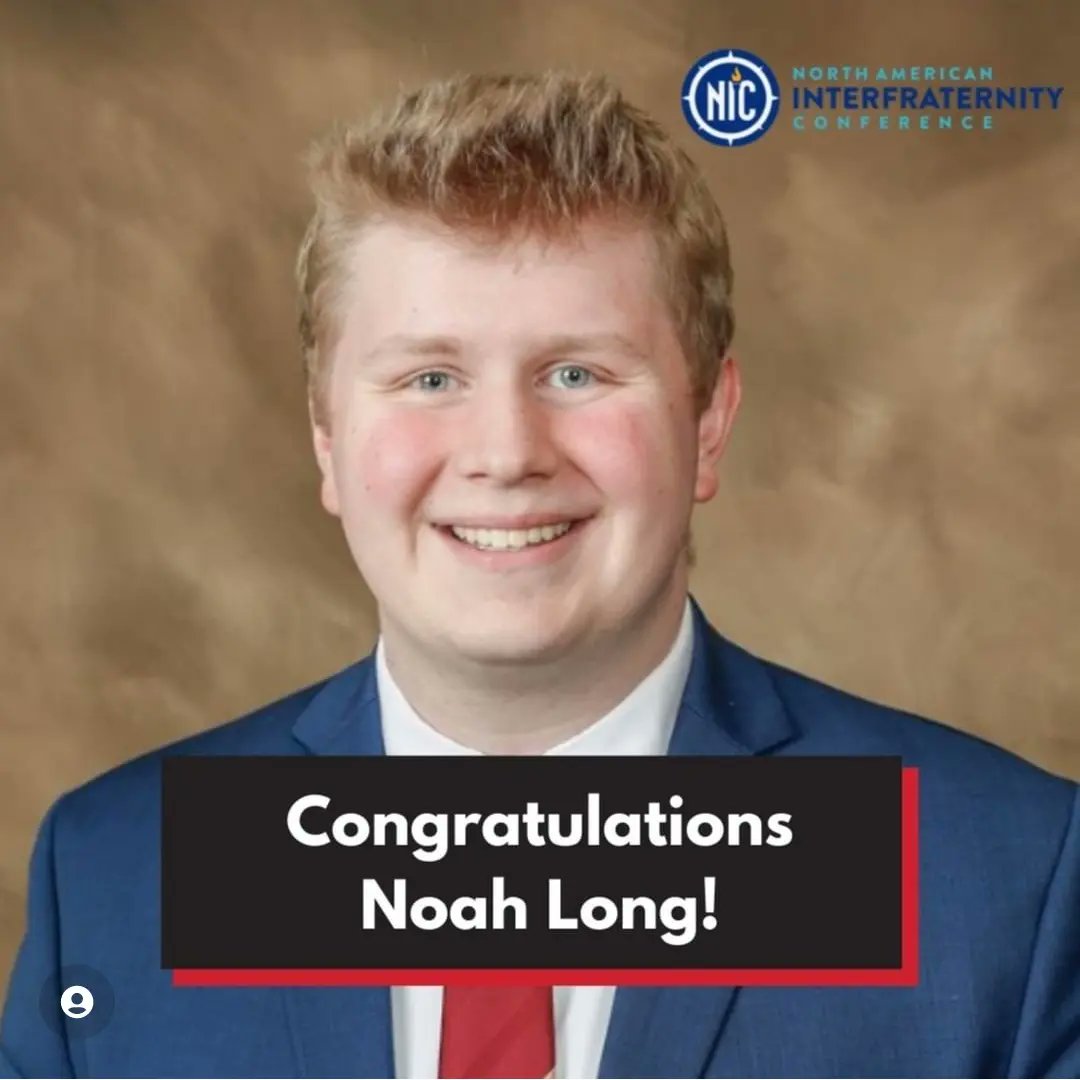 NIC
NORTH AMERICAN
INTERFRATERNITY
CONFERENCE

Congratulations
Noah Long!